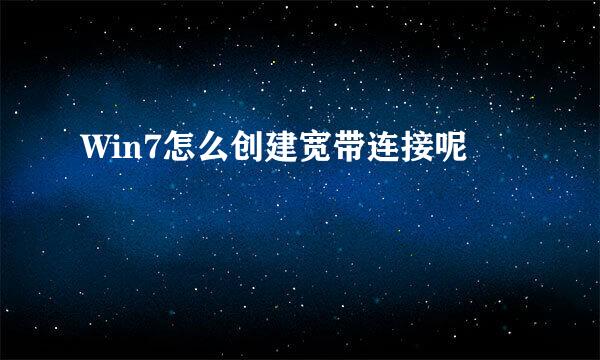 Win7怎么创建宽带连接呢